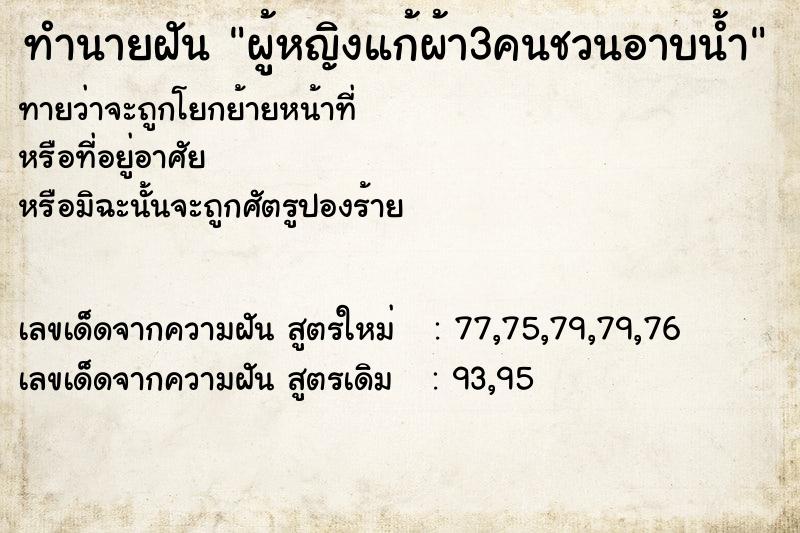 ทำนายฝัน "ผู้หญิงแก้ผ้า3คนชวนอาบน้ำ"

ทายว่าจะถูกโยกย้ายหน้าที่
หรือที่อยู่อาศัย
หรือมิฉะนั้นจะถูกศัตรูปองร้าย

เลขเด็ดจากความฝัน สูตรใหม่ : 77,75,79,79,76
เลขเด็ดจากความฝัน สูตรเดิม : 93,95